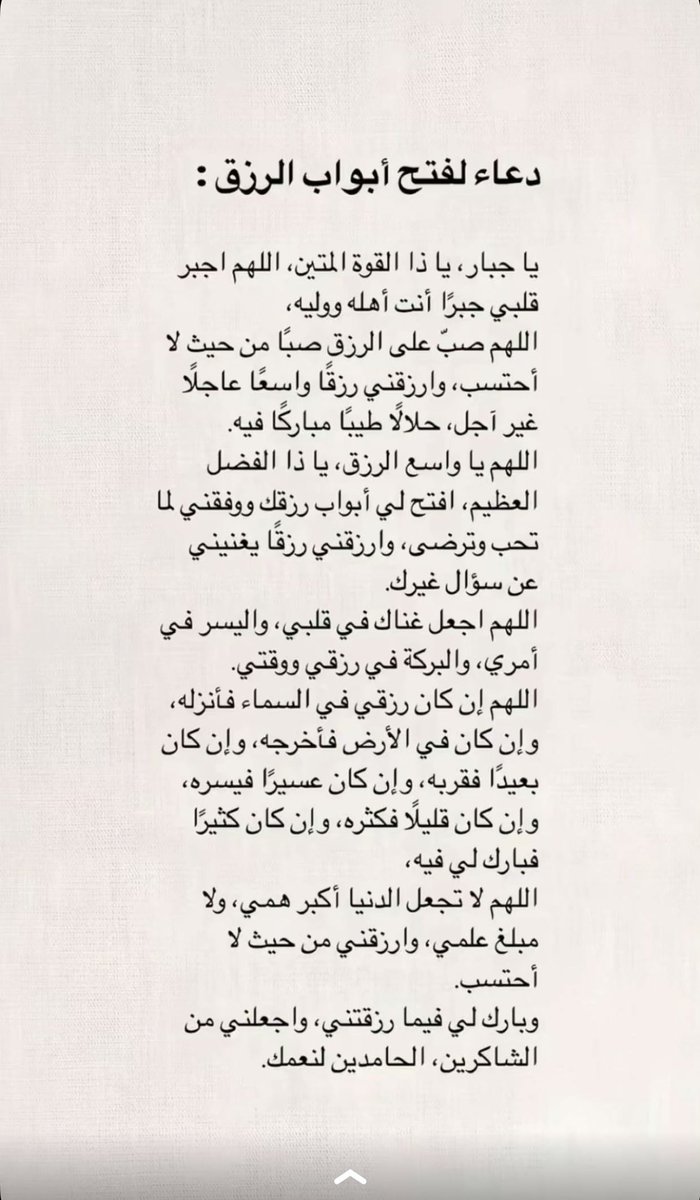 دعاء لفتح أبواب الرزق :

يا جبار، يا ذا القوة المتين، اللهم اجبر قلبي جبرًا أنت أهله ووليه،
اللهم صبّ على الرزق صبًا من حيث لا أحتسب، وارزقني رزقًا واسعًا عاجلًا غير آجل، حلالًا طيبًا مباركًا فيه.
اللهم يا واسع الرزق، يا ذا الفضل العظيم، افتح لي أبواب رزقك ووفقني لما تحب وترضى، وارزقني رزقًا يغنيني عن سؤال غيرك.
اللهم اجعل غناك في قلبي، واليسر في أمري، والبركة في رزقي ووقتي.
اللهم إن كان رزقي في السماء فأنزله، وإن كان في الأرض فأخرجه، وإن كان بعيدًا فقربه، وإن كان عسيرًا فيسره، وإن كان قليلًا فكثره، وإن كان كثيرًا فبارك لي فيه،
اللهم لا تجعل الدنيا أكبر همي، ولا مبلغ علمي، وارزقني من حيث لا أحتسب.
وبارك لي فيما رزقتني، واجعلني من الشاكرين، الحامدين لنعمك.